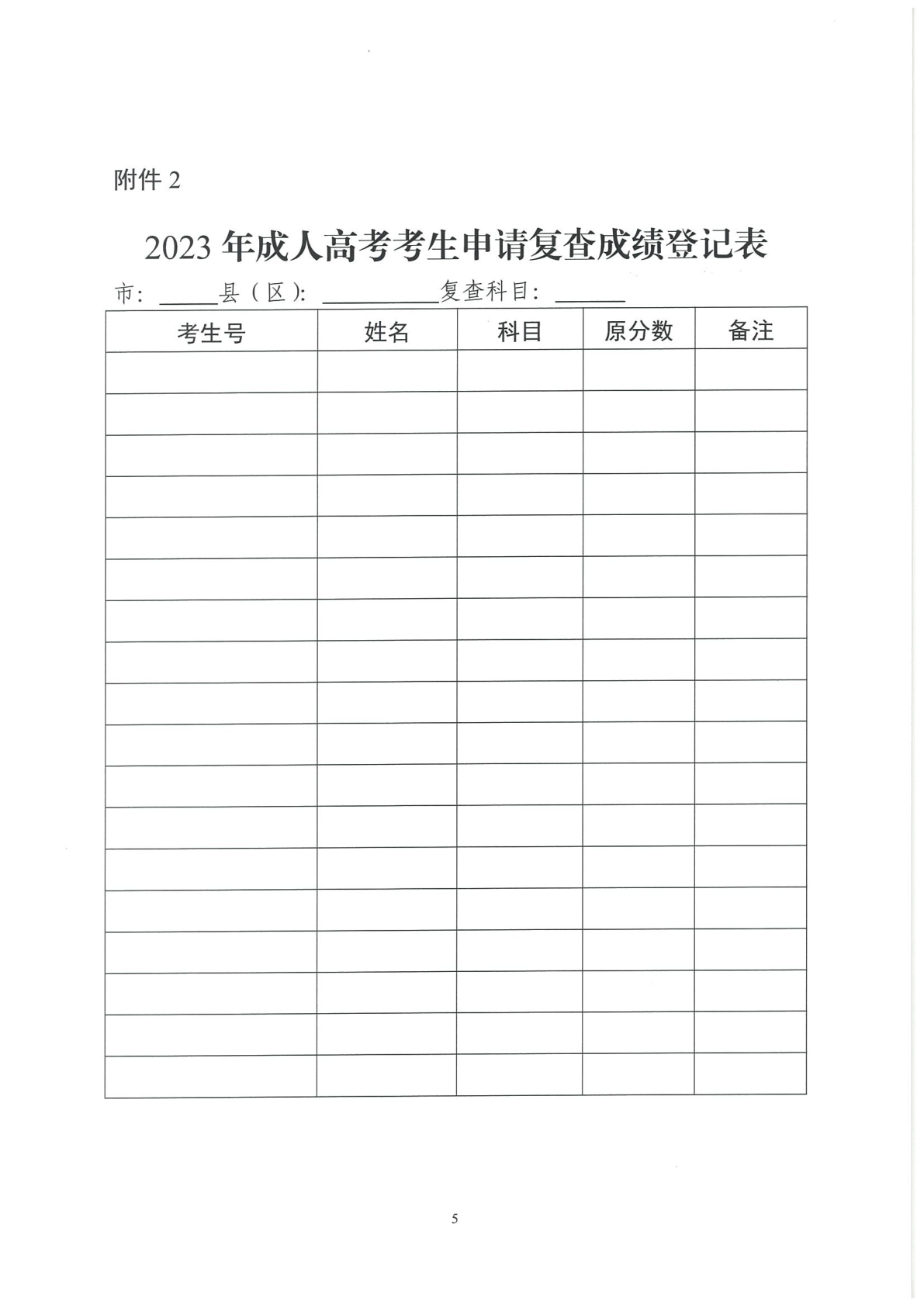 附件 2

2023 年成人高考考生申请复查成绩登记表

市：_____县（区）：__________复查科目：______

| 考生号 | 姓名 | 科目 | 原分数 | 备注 |
|---|---|---|---|---|
| | | | | |
| | | | | |
| | | | | |
| | | | | |
| | | | | |
| | | | | |
| | | | | |
| | | | | |
| | | | | |
| | | | | |
| | | | | |
| | | | | |
| | | | | |
| | | | | |
| | | | | |
| | | | | |
| | | | | |
| | | | | |

5